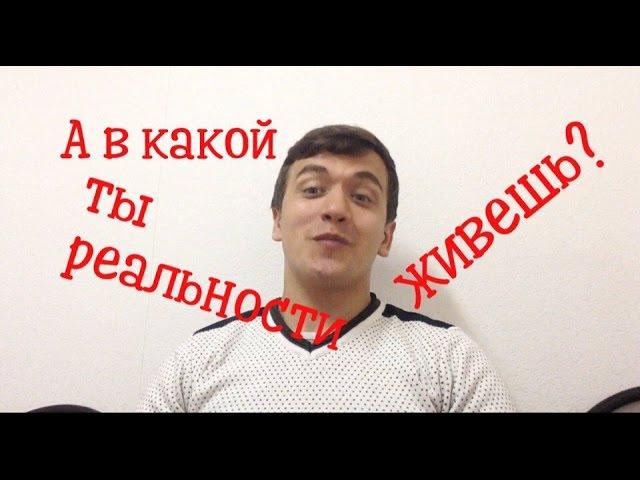 А в какой
ты
реальности
живешь?